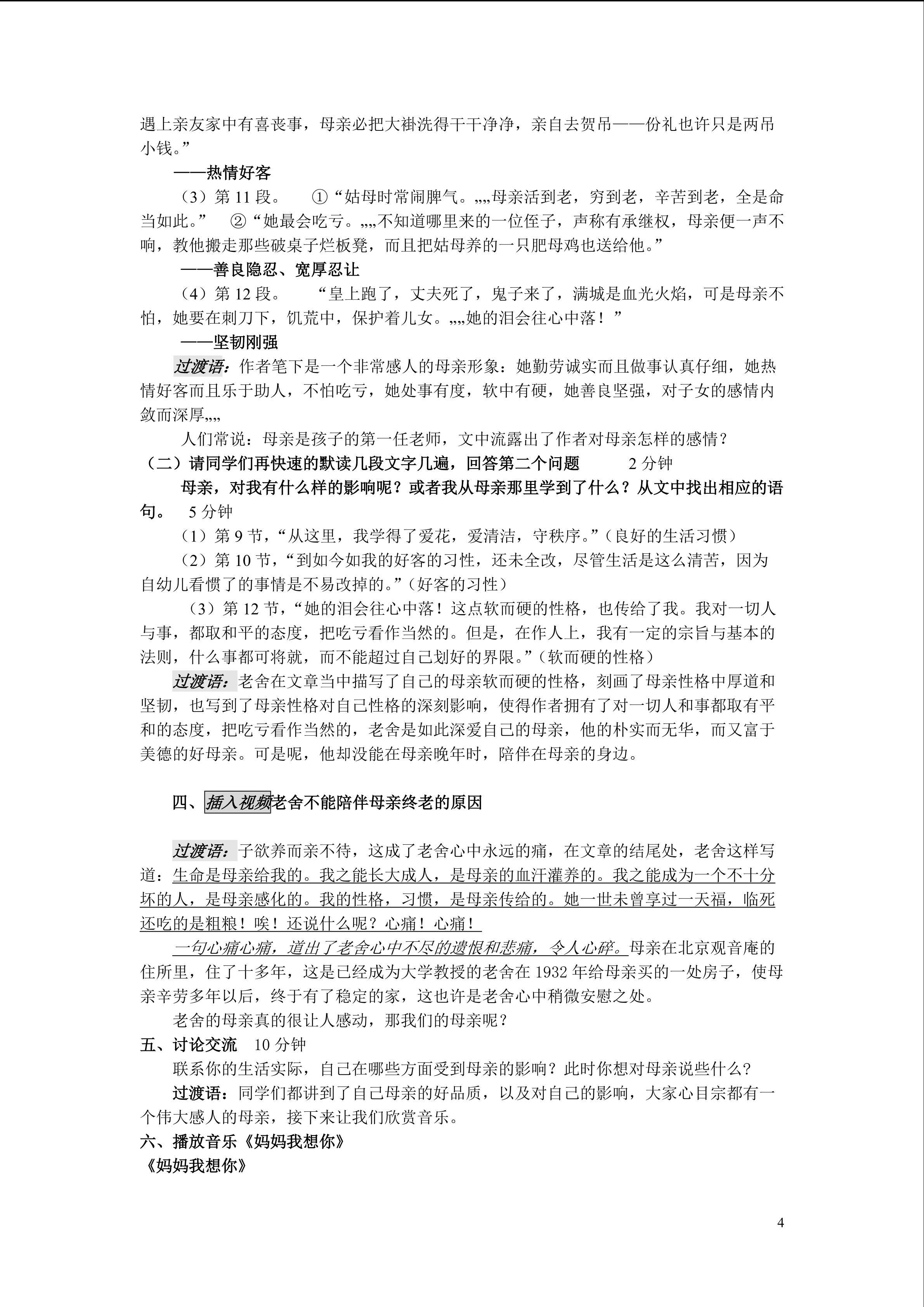 遇上亲友家中有喜丧事，母亲必把大褂洗得干干净净，亲自去贺吊——份礼也许只是两吊小钱。”

——热情好客

（3）第 11 段。　①“姑母时常闹脾气。„„母亲活到老，穷到老，辛苦到老，全是命当如此。”　②“她最会吃亏。„„不知道哪里来的一位侄子，声称有承继权，母亲便一声不响，教他搬走那些破桌子烂板凳，而且把姑母养的一只肥母鸡也送给他。”

——善良隐忍、宽厚忍让

（4）第 12 段。　“皇上跑了，丈夫死了，鬼子来了，满城是血光火焰，可是母亲不怕，她要在刺刀下，饥荒中，保护着儿女。„„她的泪会往心中落！”

——坚韧刚强

过渡语：作者笔下是一个非常感人的母亲形象：她勤劳诚实而且做事认真仔细，她热情好客而且乐于助人，不怕吃亏，她处事有度，软中有硬，她善良坚强，对子女的感情内敛而深厚„„

人们常说：母亲是孩子的第一任老师，文中流露出了作者对母亲怎样的感情？

（二）请同学们再快速的默读几段文字几遍，回答第二个问题　2 分钟

母亲，对我有什么样的影响呢？或者我从母亲那里学到了什么？从文中找出相应的语句。　5 分钟

（1）第 9 节，“从这里，我学得了爱花，爱清洁，守秩序。”（良好的生活习惯）

（2）第 10 节，“到如今如我的好客的习性，还未全改，尽管生活是这么清苦，因为自幼儿看惯了的事情是不易改掉的。”（好客的习性）

（3）第 12 节，“她的泪会往心中落！这点软而硬的性格，也传给了我。我对一切人与事，都取和平的态度，把吃亏看作当然的。但是，在作人上，我有一定的宗旨与基本的法则，什么事都可将就，而不能超过自己划好的界限。”（软而硬的性格）

过渡语：老舍在文章当中描写了自己的母亲软而硬的性格，刻画了母亲性格中厚道和坚韧，也写到了母亲性格对自己性格的深刻影响，使得作者拥有了对一切人和事都取有平和的态度，把吃亏看作当然的，老舍是如此深爱自己的母亲，他的朴实而无华，而又富于美德的好母亲。可是呢，他却没能在母亲晚年时，陪伴在母亲的身边。

四、插入视频老舍不能陪伴母亲终老的原因

过渡语：子欲养而亲不待，这成了老舍心中永远的痛，在文章的结尾处，老舍这样写道：生命是母亲给我的。我之能长大成人，是母亲的血汗灌养的。我之能成为一个不十分坏的人，是母亲感化的。我的性格，习惯，是母亲传给的。她一世未曾享过一天福，临死还吃的是粗粮！唉！还说什么呢？心痛！心痛！

一句心痛心痛，道出了老舍心中不尽的遗恨和悲痛，令人心碎。母亲在北京观音庵的住所里，住了十多年，这是已经成为大学教授的老舍在 1932 年给母亲买的一处房子，使母亲辛劳多年以后，终于有了稳定的家，这也许是老舍心中稍微安慰之处。

老舍的母亲真的很让人感动，那我们的母亲呢？

五、讨论交流　10 分钟

联系你的生活实际，自己在哪些方面受到母亲的影响？此时你想对母亲说些什么？

过渡语：同学们都讲到了自己母亲的好品质，以及对自己的影响，大家心目宗都有一个伟大感人的母亲，接下来让我们欣赏音乐。

六、播放音乐《妈妈我想你》

《妈妈我想你》

4